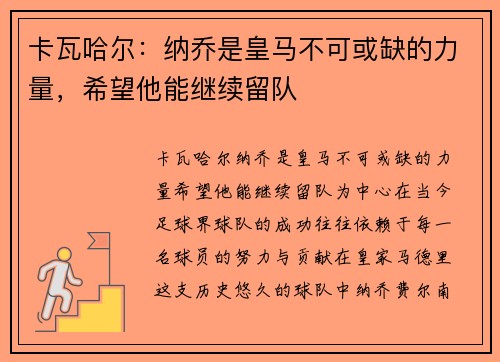 卡瓦哈尔：纳乔是皇马不可或缺的力量，希望他能继续留队

卡瓦哈尔纳乔是皇马不可或缺的力量希望他能继续留队为中心在当今足球界球队的成功往往依赖于每一名球员的努力与贡献在皇家马德里这支历史悠久的球队中纳乔费尔南